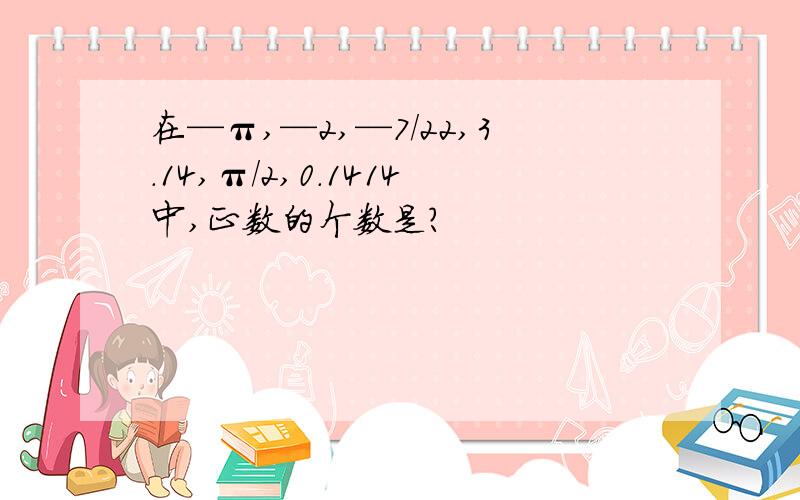 在—π,—2,—7/22,3.14,π/2,0.1414中,正数的个数是?